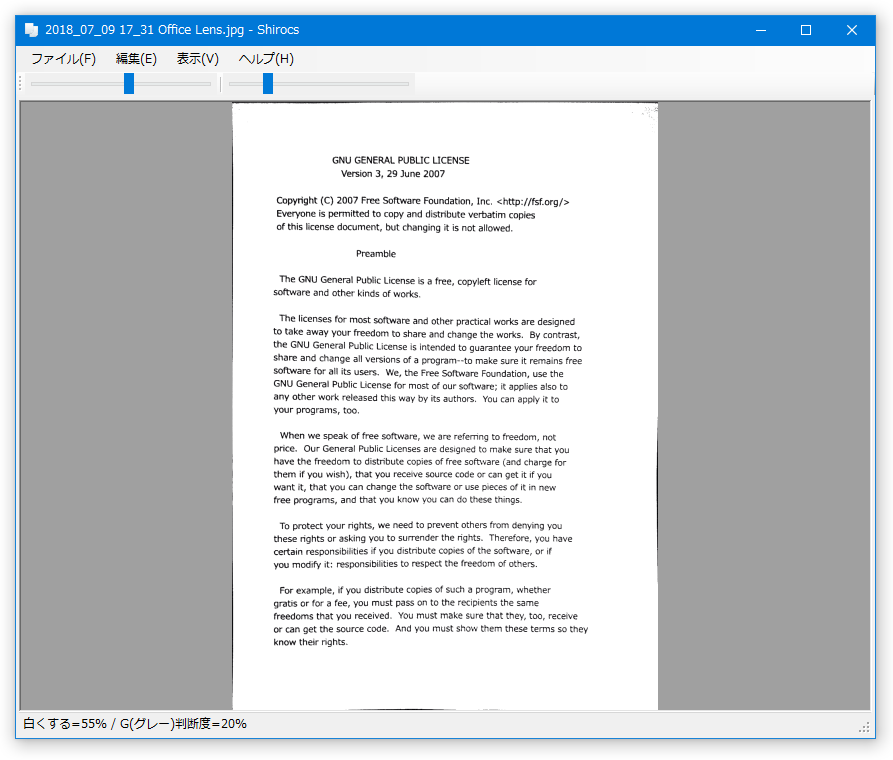 2018_07_09 17_31 Office Lens.jpg - Shirocs

ファイル(F) 編集(E) 表示(V) ヘルプ(H)

GNU GENERAL PUBLIC LICENSE
Version 3, 29 June 2007

Copyright (C) 2007 Free Software Foundation, Inc. <http://fsf.org/>
Everyone is permitted to copy and distribute verbatim copies
of this license document, but changing it is not allowed.

Preamble

The GNU General Public License is a free, copyleft license for software and other kinds of works.

The licenses for most software and other practical works are designed to take away your freedom to share and change the works. By contrast, the GNU General Public License is intended to guarantee your freedom to share and change all versions of a program--to make sure it remains free software for all its users. We, the Free Software Foundation, use the GNU General Public License for most of our software; it applies also to any other work released this way by its authors. You can apply it to your programs, too.

When we speak of free software, we are referring to freedom, not price. Our General Public Licenses are designed to make sure that you have the freedom to distribute copies of free software (and charge for them if you wish), that you receive source code or can get it if you want it, that you can change the software or use pieces of it in new free programs, and that you know you can do these things.

To protect your rights, we need to prevent others from denying you these rights or asking you to surrender the rights. Therefore, you have certain responsibilities if you distribute copies of the software, or if you modify it: responsibilities to respect the freedom of others.

For example, if you distribute copies of such a program, whether gratis or for a fee, you must pass on to the recipients the same freedoms that you received. You must make sure that they, too, receive or can get the source code. And you must show them these terms so they know their rights.

白くする=55% / G(グレー)判断度=20%